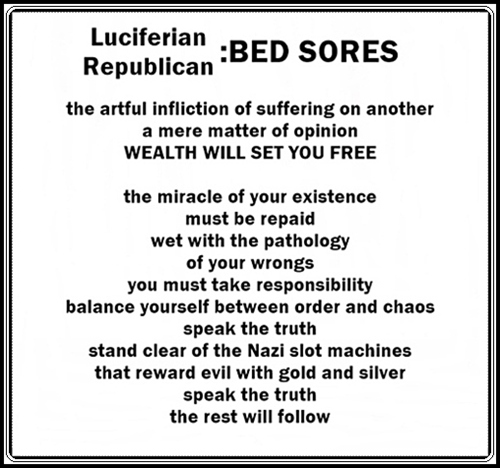 Luciferian
Republican
:BED SORES

the artful infliction of suffering on another
a mere matter of opinion
WEALTH WILL SET YOU FREE

the miracle of your existence
must be repaid
wet with the pathology
of your wrongs
you must take responsibility
balance yourself between order and chaos
speak the truth
stand clear of the Nazi slot machines
that reward evil with gold and silver
speak the truth
the rest will follow